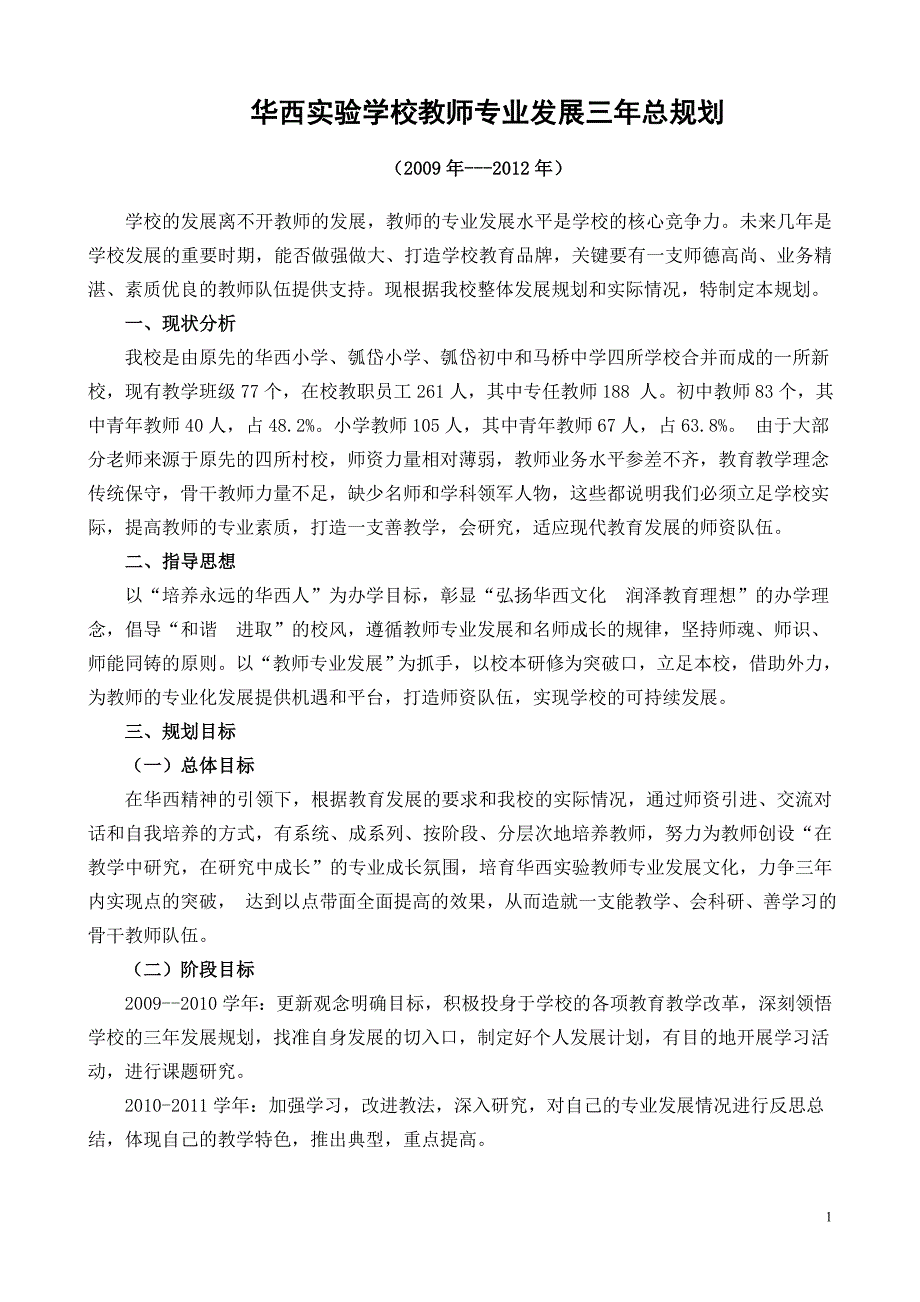 华西实验学校教师专业发展三年总规划

（2009 年---2012 年）

学校的发展离不开教师的发展，教师的专业发展水平是学校的核心竞争力。未来几年是学校发展的重要时期，能否做强做大、打造学校教育品牌，关键要有一支师德高尚、业务精湛、素质优良的教师队伍提供支持。现根据我校整体发展规划和实际情况，特制定本规划。

一、现状分析

我校是由原先的华西小学、瓠岱小学、瓠岱初中和马桥中学四所学校合并而成的一所新校，现有教学班级 77 个，在校教职员工 261 人，其中专任教师 188 人。初中教师 83 个，其中青年教师 40 人，占 48.2%。小学教师 105 人，其中青年教师 67 人，占 63.8%。 由于大部分老师来源于原先的四所村校，师资力量相对薄弱，教师业务水平参差不齐，教育教学理念传统保守，骨干教师力量不足，缺少名师和学科领军人物，这些都说明我们必须立足学校实际，提高教师的专业素质，打造一支善教学，会研究，适应现代教育发展的师资队伍。

二、指导思想

以“培养永远的华西人”为办学目标，彰显“弘扬华西文化 润泽教育理想”的办学理念，倡导“和谐 进取”的校风，遵循教师专业发展和名师成长的规律，坚持师魂、师识、师能同铸的原则。以“教师专业发展”为抓手，以校本研修为突破口，立足本校，借助外力，为教师的专业化发展提供机遇和平台，打造师资队伍，实现学校的可持续发展。

三、规划目标

（一）总体目标

在华西精神的引领下，根据教育发展的要求和我校的实际情况，通过师资引进、交流对话和自我培养的方式，有系统、成系列、按阶段、分层次地培养教师，努力为教师创设“在教学中研究，在研究中成长”的专业成长氛围，培育华西实验教师专业发展文化，力争三年内实现点的突破， 达到以点带面全面提高的效果，从而造就一支能教学、会科研、善学习的骨干教师队伍。

（二）阶段目标

2009--2010 学年：更新观念明确目标，积极投身于学校的各项教育教学改革，深刻领悟学校的三年发展规划，找准自身发展的切入口，制定好个人发展计划，有目的地开展学习活动，进行课题研究。

2010-2011 学年：加强学习，改进教法，深入研究，对自己的专业发展情况进行反思总结，体现自己的教学特色，推出典型，重点提高。

1